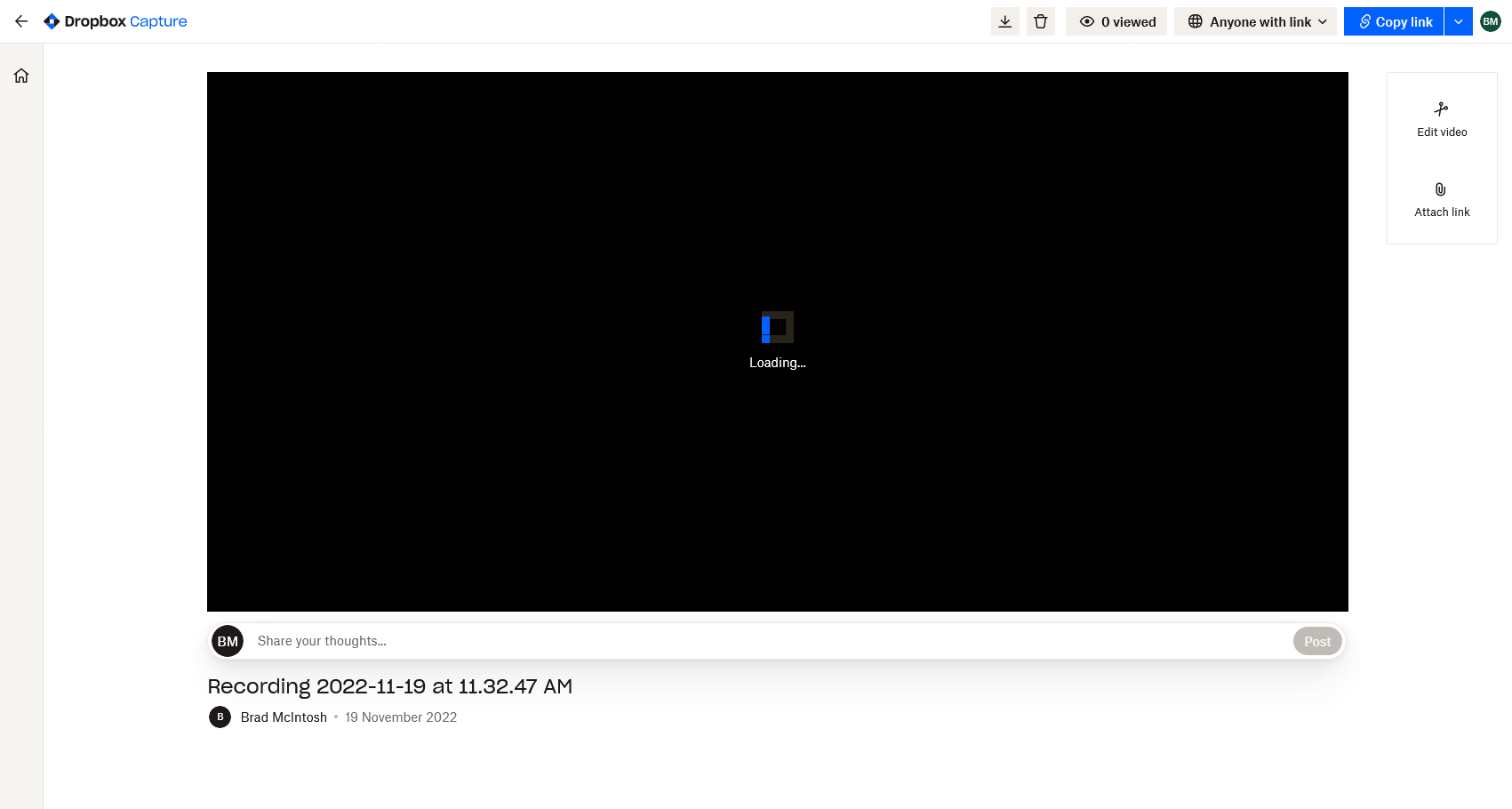 Dropbox Capture

0 viewed

Anyone with link

Copy link

BM

Edit video

Attach link

Loading...

BM

Share your thoughts...

Post

Recording 2022-11-19 at 11.32.47 AM

B

Brad McIntosh • 19 November 2022